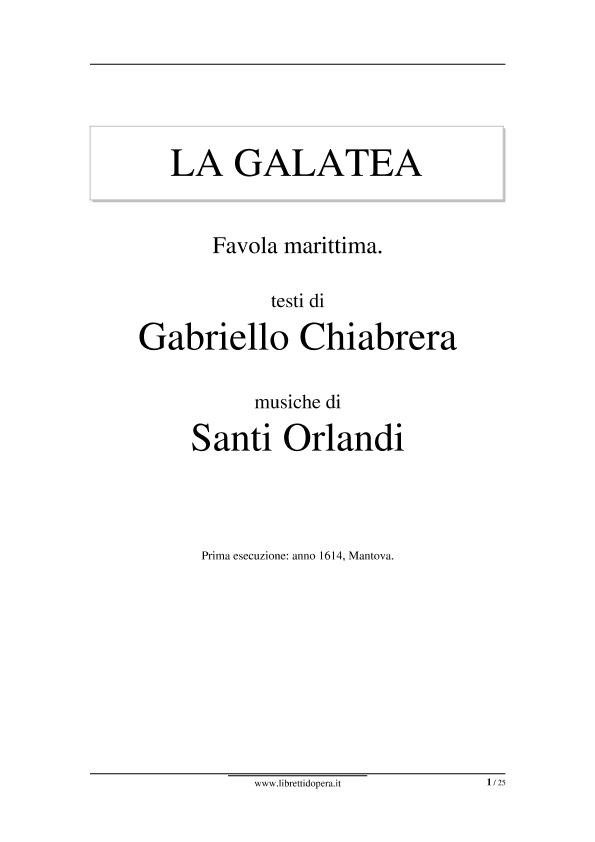 LA GALATEA

Favola marittima.

testi di

Gabriello Chiabrera

musiche di

Santi Orlandi

Prima esecuzione: anno 1614, Mantova.

www.librettidopera.it

1 / 25